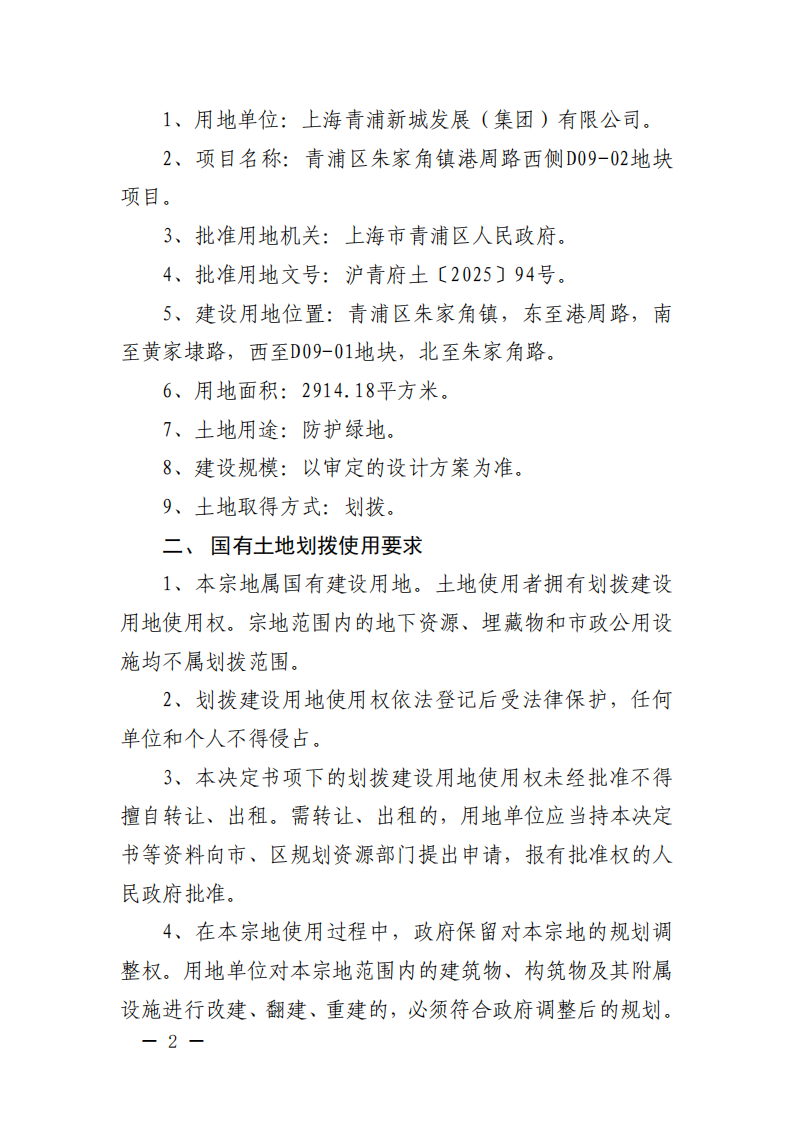 1、用地单位：上海青浦新城发展（集团）有限公司。

2、项目名称：青浦区朱家角镇港周路西侧D09-02地块项目。

3、批准用地机关：上海市青浦区人民政府。

4、批准用地文号：沪青府土〔2025〕94号。

5、建设用地位置：青浦区朱家角镇，东至港周路，南至黄家埭路，西至D09-01地块，北至朱家角路。

6、用地面积：2914.18平方米。

7、土地用途：防护绿地。

8、建设规模：以审定的设计方案为准。

9、土地取得方式：划拨。

二、国有土地划拨使用要求

1、本宗地属国有建设用地。土地使用者拥有划拨建设用地使用权。宗地范围内的地下资源、埋藏物和市政公用设施均不属划拨范围。

2、划拨建设用地使用权依法登记后受法律保护，任何单位和个人不得侵占。

3、本决定书项下的划拨建设用地使用权未经批准不得擅自转让、出租。需转让、出租的，用地单位应当持本决定书等资料向市、区规划资源部门提出申请，报有批准权的人民政府批准。

4、在本宗地使用过程中，政府保留对本宗地的规划调整权。用地单位对本宗地范围内的建筑物、构筑物及其附属设施进行改建、翻建、重建的，必须符合政府调整后的规划。

— 2 —